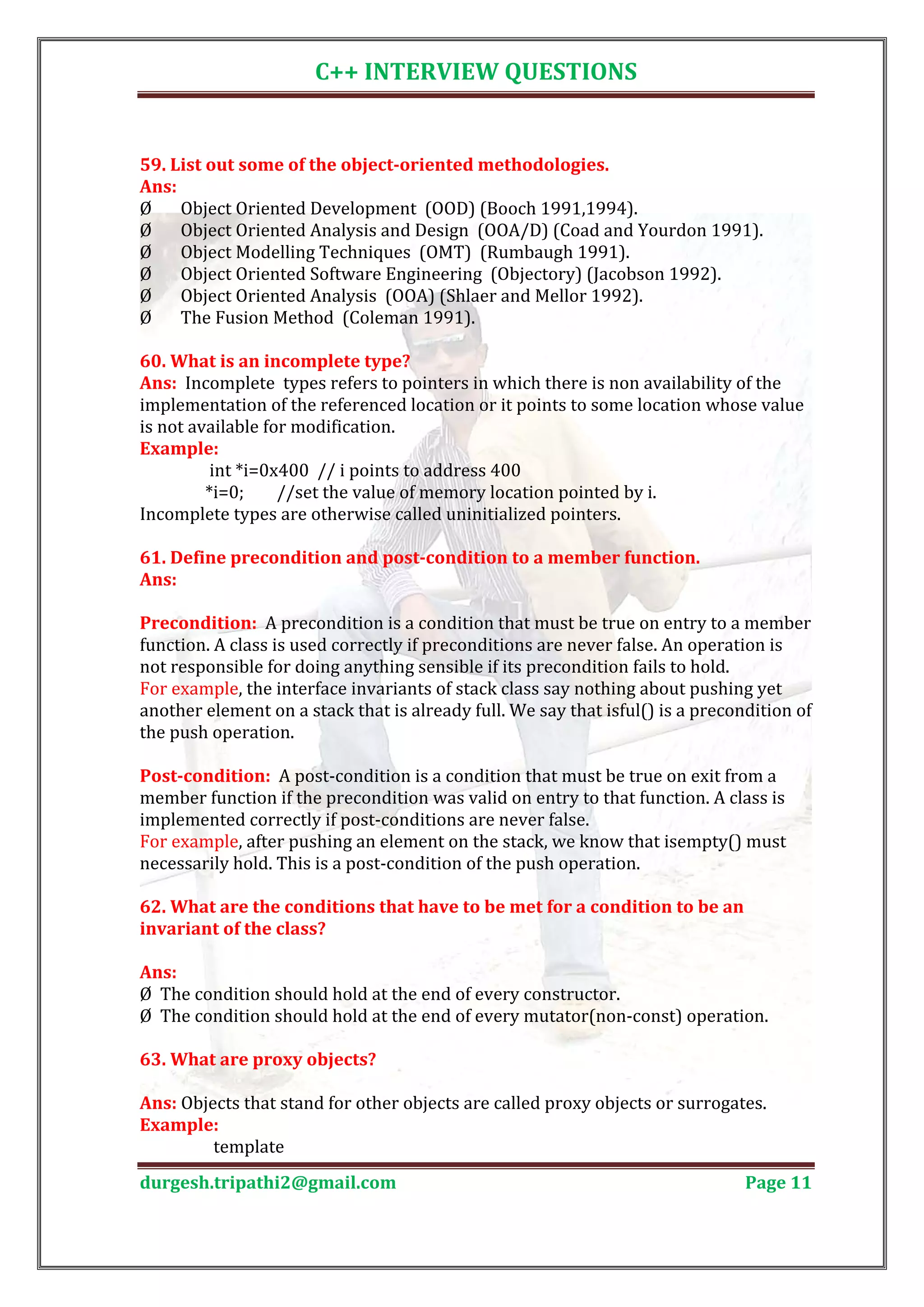 C++ INTERVIEW QUESTIONS

59. List out some of the object-oriented methodologies.
Ans:
Ø Object Oriented Development (OOD) (Booch 1991,1994).
Ø Object Oriented Analysis and Design (OOA/D) (Coad and Yourdon 1991).
Ø Object Modelling Techniques (OMT) (Rumbaugh 1991).
Ø Object Oriented Software Engineering (Objectory) (Jacobson 1992).
Ø Object Oriented Analysis (OOA) (Shlaer and Mellor 1992).
Ø The Fusion Method (Coleman 1991).

60. What is an incomplete type?
Ans: Incomplete types refers to pointers in which there is non availability of the implementation of the referenced location or it points to some location whose value is not available for modification.
Example:
int *i=0x400 // i points to address 400
*i=0; //set the value of memory location pointed by i.
Incomplete types are otherwise called uninitialized pointers.

61. Define precondition and post-condition to a member function.
Ans:

Precondition: A precondition is a condition that must be true on entry to a member function. A class is used correctly if preconditions are never false. An operation is not responsible for doing anything sensible if its precondition fails to hold.
For example, the interface invariants of stack class say nothing about pushing yet another element on a stack that is already full. We say that isful() is a precondition of the push operation.

Post-condition: A post-condition is a condition that must be true on exit from a member function if the precondition was valid on entry to that function. A class is implemented correctly if post-conditions are never false.
For example, after pushing an element on the stack, we know that isempty() must necessarily hold. This is a post-condition of the push operation.

62. What are the conditions that have to be met for a condition to be an invariant of the class?

Ans:
Ø The condition should hold at the end of every constructor.
Ø The condition should hold at the end of every mutator(non-const) operation.

63. What are proxy objects?

Ans: Objects that stand for other objects are called proxy objects or surrogates.
Example:
template

durgesh.tripathi2@gmail.com Page 11